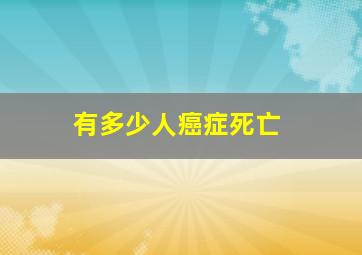 有多少人癌症死亡